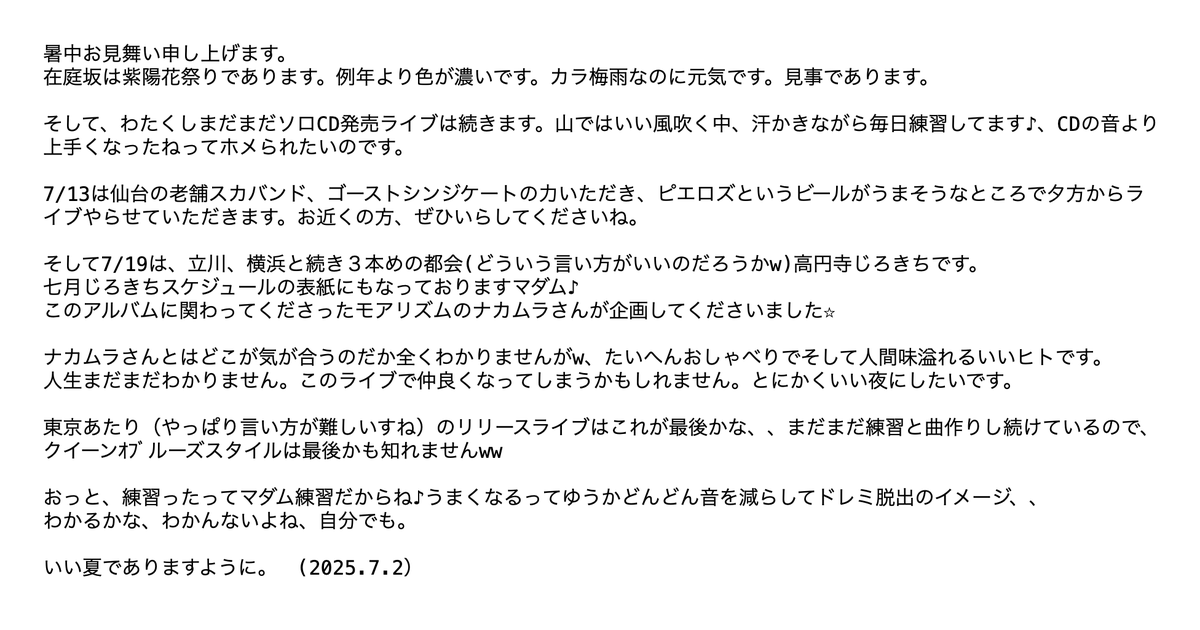 暑中お見舞い申し上げます。
在庭坂は紫陽花祭りであります。例年より色が濃いです。カラ梅雨なのに元気です。見事であります。

そして、わたくしまだまだソロCD発売ライブは続きます。山ではいい風吹く中、汗かきながら毎日練習してます♪、CDの音より上手くなったねってホメられたいのです。

7/13は仙台の老舗スカバンド、ゴーストシンジケートの力いただき、ピエロズというビールがうまそうなところで夕方からライブやらせていただきます。お近くの方、ぜひいらしてくださいね。

そして7/19は、立川、横浜と続き３本めの都会(どういう言い方がいいのだろうかw)高円寺じろきちです。
七月じろきちスケジュールの表紙にもなっておりますマダム♪
このアルバムに関わってくださったモアリズムのナカムラさんが企画してくださいました☆

ナカムラさんとはどこが気が合うのだか全くわかりませんがw、たいへんおしゃべりでそして人間味溢れるいいヒトです。
人生まだまだわかりません。このライブで仲良くなってしまうかもしれません。とにかくいい夜にしたいです。

東京あたり（やっぱり言い方が難しいすね）のリリースライブはこれが最後かな、、まだまだ練習と曲作りし続けているので、クイーンオブ ルーズスタイルは最後かも知れませんww

おっと、練習ったってマダム練習だからね♪うまくなるってゆうかどんどん音を減らしてドレミ脱出のイメージ、、
わかるかな、わかんないよね、自分でも。

いい夏でありますように。 （2025.7.2）